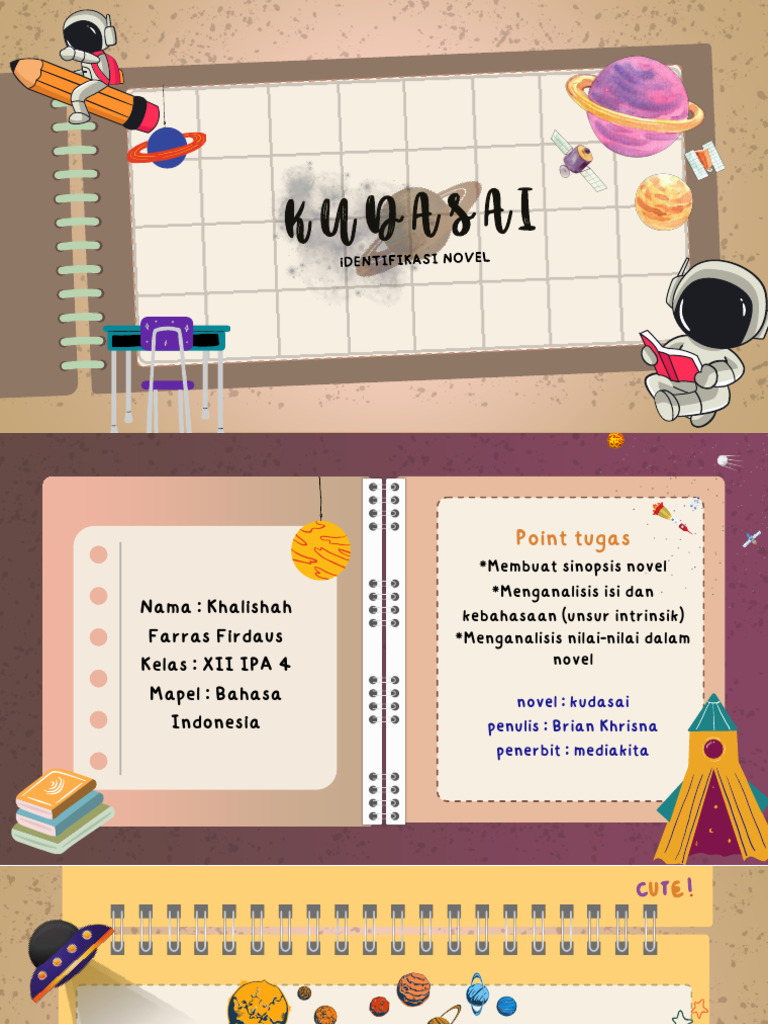 KUDASAI

iDENTIFIKASI NOVEL

Nama : Khalishah Farras Firdaus
Kelas : XII IPA 4
Mapel : Bahasa Indonesia

Point tugas

*Membuat sinopsis novel
*Menganalisis isi dan kebahasaan (unsur intrinsik)
*Menganalisis nilai-nilai dalam novel

novel : kudasai
penulis : Brian Khrisna
penerbit : mediakita

CUTE!